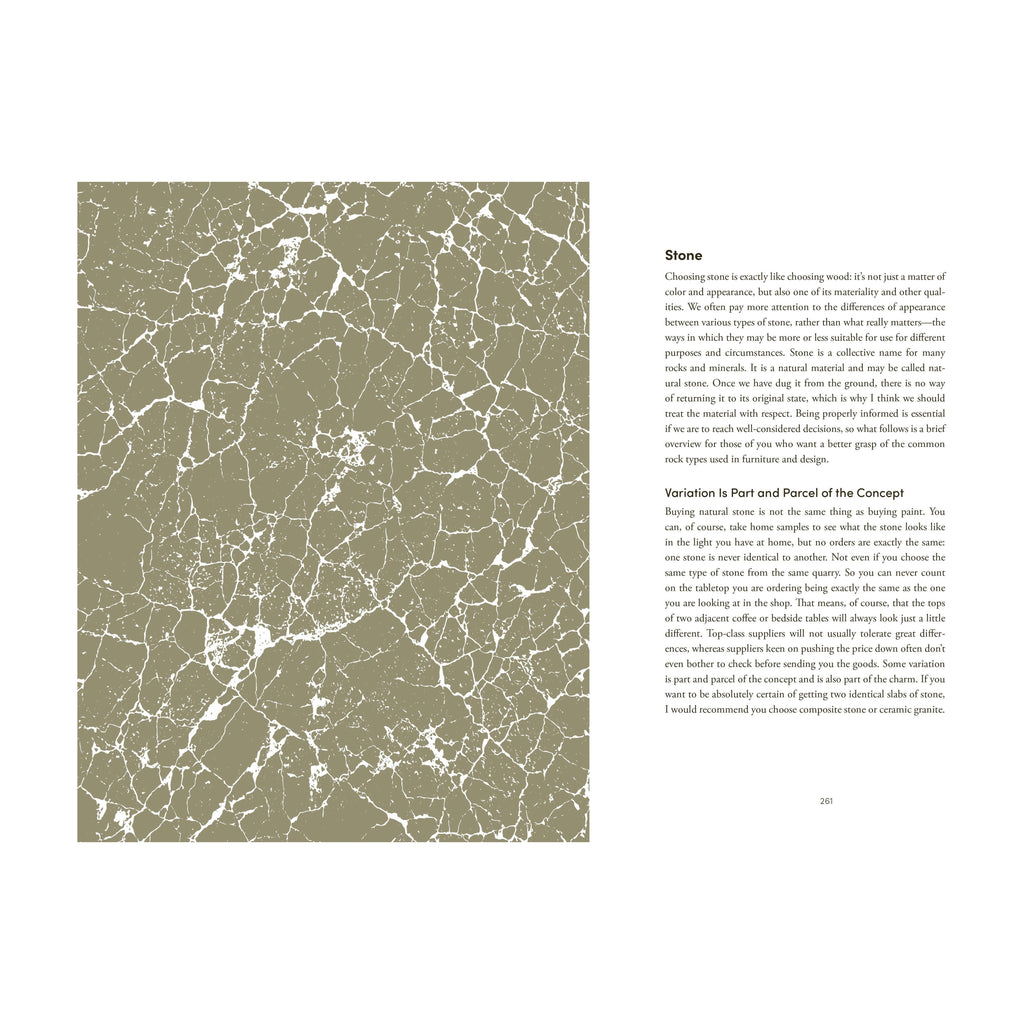 Stone

Choosing stone is exactly like choosing wood: it's not just a matter of color and appearance, but also one of its materiality and other qualities. We often pay more attention to the differences of appearance between various types of stone, rather than what really matters—the ways in which they may be more or less suitable for use for different purposes and circumstances. Stone is a collective name for many rocks and minerals. It is a natural material and may be called natural stone. Once we have dug it from the ground, there is no way of returning it to its original state, which is why I think we should treat the material with respect. Being properly informed is essential if we are to reach well-considered decisions, so what follows is a brief overview for those of you who want a better grasp of the common rock types used in furniture and design.

Variation Is Part and Parcel of the Concept

Buying natural stone is not the same thing as buying paint. You can, of course, take home samples to see what the stone looks like in the light you have at home, but no orders are exactly the same: one stone is never identical to another. Not even if you choose the same type of stone from the same quarry. So you can never count on the tabletop you are ordering being exactly the same as the one you are looking at in the shop. That means, of course, that the tops of two adjacent coffee or bedside tables will always look just a little different. Top-class suppliers will not usually tolerate great differences, whereas suppliers keen on pushing the price down often don't even bother to check before sending you the goods. Some variation is part and parcel of the concept and is also part of the charm. If you want to be absolutely certain of getting two identical slabs of stone, I would recommend you choose composite stone or ceramic granite.

261